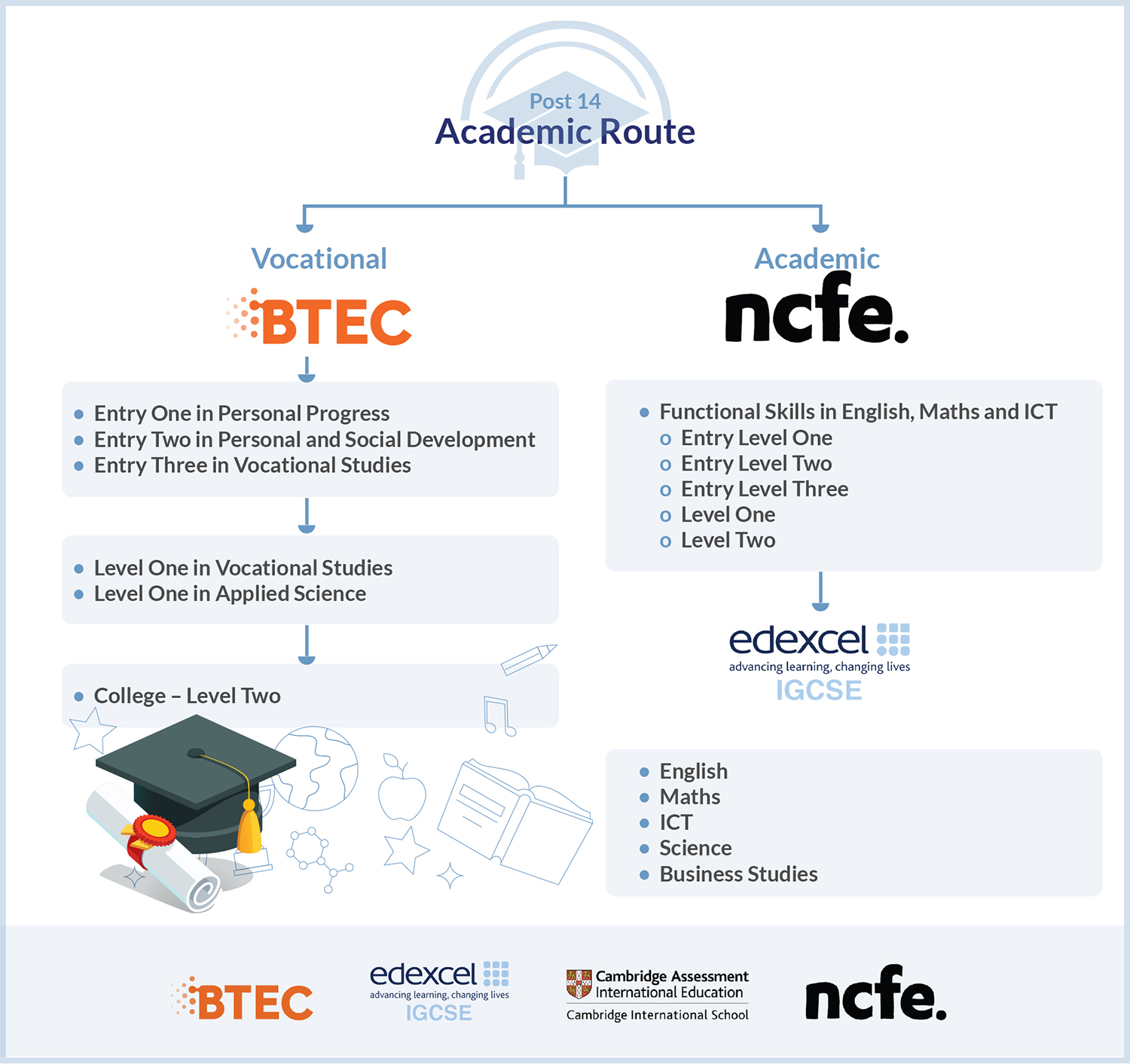 Post 14
Academic Route

Vocational

BTEC

- Entry One in Personal Progress
- Entry Two in Personal and Social Development
- Entry Three in Vocational Studies

- Level One in Vocational Studies
- Level One in Applied Science

- College – Level Two

Academic

ncfe.

- Functional Skills in English, Maths and ICT
  o Entry Level One
  o Entry Level Two
  o Entry Level Three
  o Level One
  o Level Two

edexcel
advancing learning, changing lives
IGCSE

- English
- Maths
- ICT
- Science
- Business Studies

BTEC

edexcel
advancing learning, changing lives
IGCSE

Cambridge Assessment International Education
Cambridge International School

ncfe.